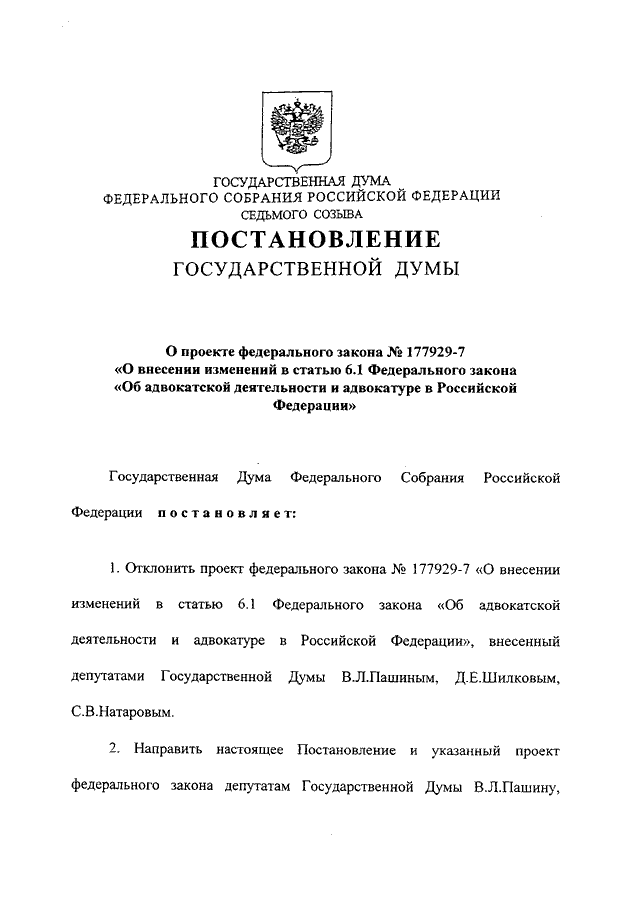 ГОСУДАРСТВЕННАЯ ДУМА
ФЕДЕРАЛЬНОГО СОБРАНИЯ РОССИЙСКОЙ ФЕДЕРАЦИИ
СЕДЬМОГО СОЗЫВА

ПОСТАНОВЛЕНИЕ
ГОСУДАРСТВЕННОЙ ДУМЫ

О проекте федерального закона № 177929-7 «О внесении изменений в статью 6.1 Федерального закона «Об адвокатской деятельности и адвокатуре в Российской Федерации»

Государственная Дума Федерального Собрания Российской Федерации постановляет:

1. Отклонить проект федерального закона № 177929-7 «О внесении изменений в статью 6.1 Федерального закона «Об адвокатской деятельности и адвокатуре в Российской Федерации», внесенный депутатами Государственной Думы В.Л.Пашиным, Д.Е.Шилковым, С.В.Натаровым.

2. Направить настоящее Постановление и указанный проект федерального закона депутатам Государственной Думы В.Л.Пашину,